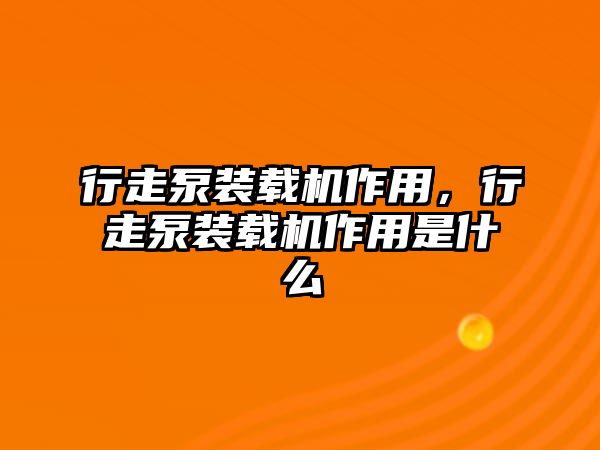 行走泵装载机作用，行走泵装载机作用是什么